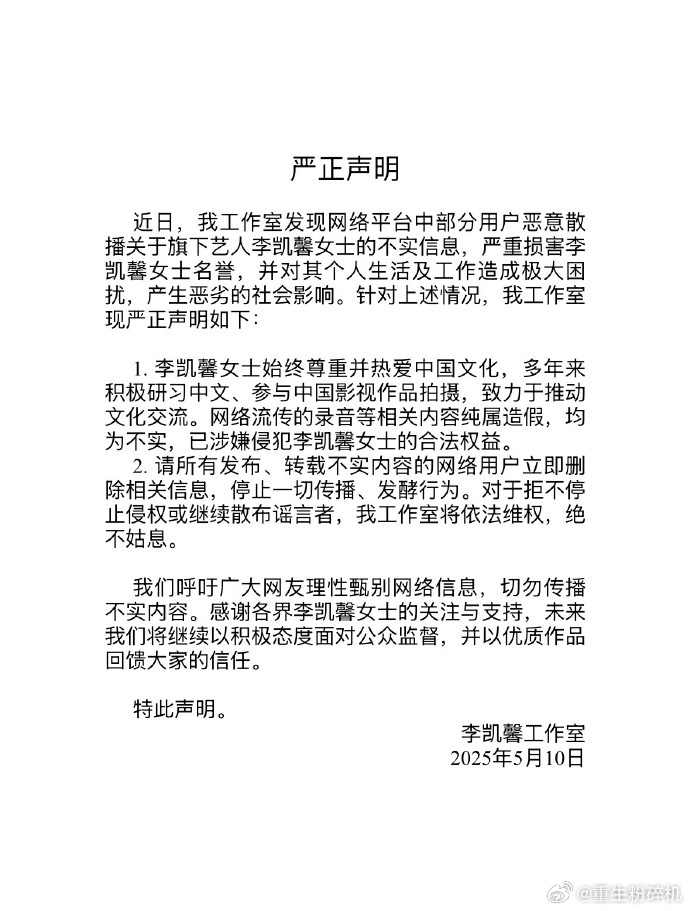 严正声明

近日，我工作室发现网络平台中部分用户恶意散播关于旗下艺人李凯馨女士的不实信息，严重损害李凯馨女士名誉，并对其个人生活及工作造成极大困扰，产生恶劣的社会影响。针对上述情况，我工作室现严正声明如下：

1. 李凯馨女士始终尊重并热爱中国文化，多年来积极研习中文、参与中国影视作品拍摄，致力于推动文化交流。网络流传的录音等相关内容纯属造假，均为不实，已涉嫌侵犯李凯馨女士的合法权益。

2. 请所有发布、转载不实内容的网络用户立即删除相关信息，停止一切传播、发酵行为。对于拒不停止侵权或继续散布谣言者，我工作室将依法维权，绝不姑息。

我们呼吁广大网友理性甄别网络信息，切勿传播不实内容。感谢各界李凯馨女士的关注与支持，未来我们将继续以积极态度面对公众监督，并以优质作品回馈大家的信任。

特此声明。

李凯馨工作室
2025年5月10日

@重生粉碎机